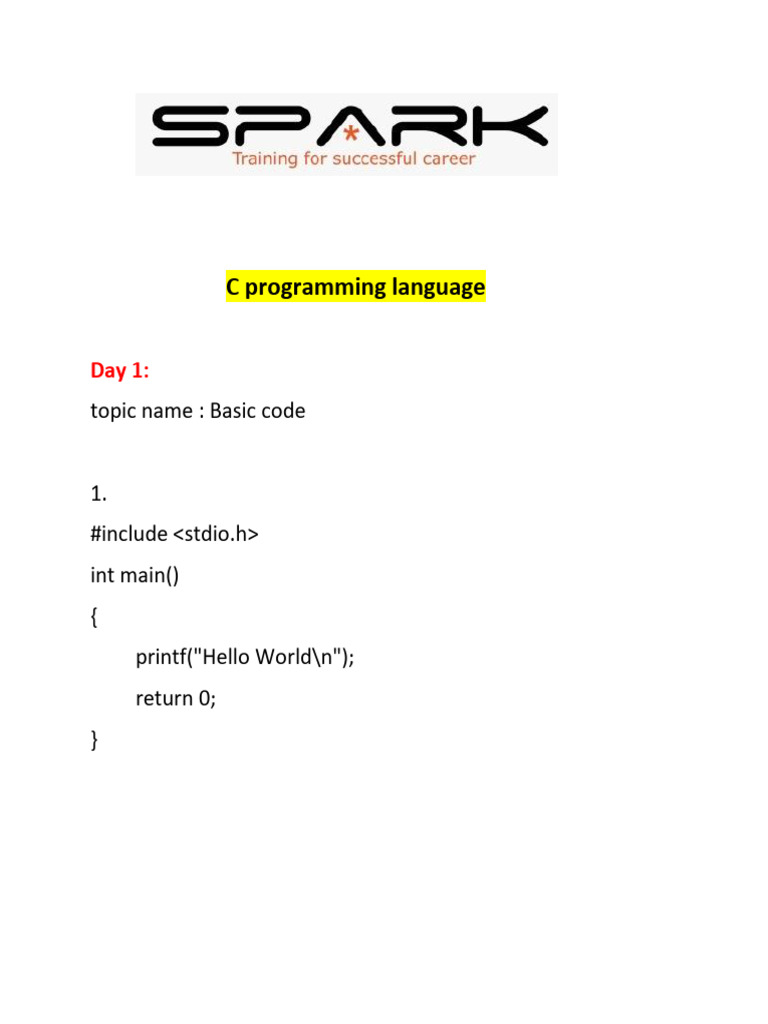 SPARK
Training for successful career

C programming language

Day 1:

topic name : Basic code

1.

#include <stdio.h>

int main()

{

printf("Hello World\n");

return 0;

}